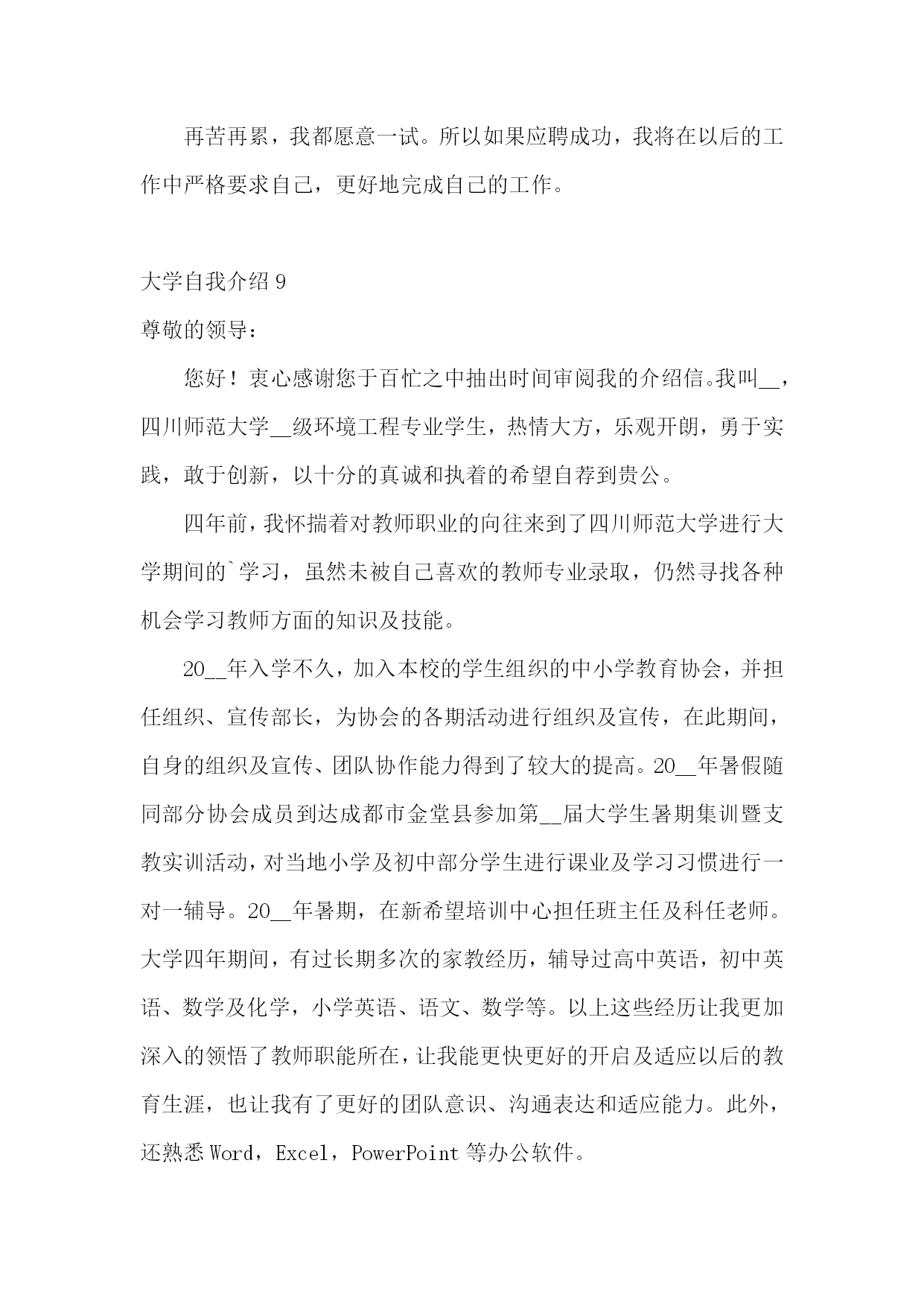 再苦再累，我都愿意一试。所以如果应聘成功，我将在以后的工作中严格要求自己，更好地完成自己的工作。

大学自我介绍 9

尊敬的领导：

您好！衷心感谢您于百忙之中抽出时间审阅我的介绍信。我叫__，四川师范大学__级环境工程专业学生，热情大方，乐观开朗，勇于实践，敢于创新，以十分的真诚和执着的希望自荐到贵公。

四年前，我怀揣着对教师职业的向往来到了四川师范大学进行大学期间的`学习，虽然未被自己喜欢的教师专业录取，仍然寻找各种机会学习教师方面的知识及技能。

20__年入学不久，加入本校的学生组织的中小学教育协会，并担任组织、宣传部长，为协会的各期活动进行组织及宣传，在此期间，自身的组织及宣传、团队协作能力得到了较大的提高。20__年暑假随同部分协会成员到达成都市金堂县参加第__届大学生暑期集训暨支教实训活动，对当地小学及初中部分学生进行课业及学习习惯进行一对一辅导。20__年暑期，在新希望培训中心担任班主任及科任老师。大学四年期间，有过长期多次的家教经历，辅导过高中英语，初中英语、数学及化学，小学英语、语文、数学等。以上这些经历让我更加深入的领悟了教师职能所在，让我能更快更好的开启及适应以后的教育生涯，也让我有了更好的团队意识、沟通表达和适应能力。此外，还熟悉 Word，Excel，PowerPoint 等办公软件。